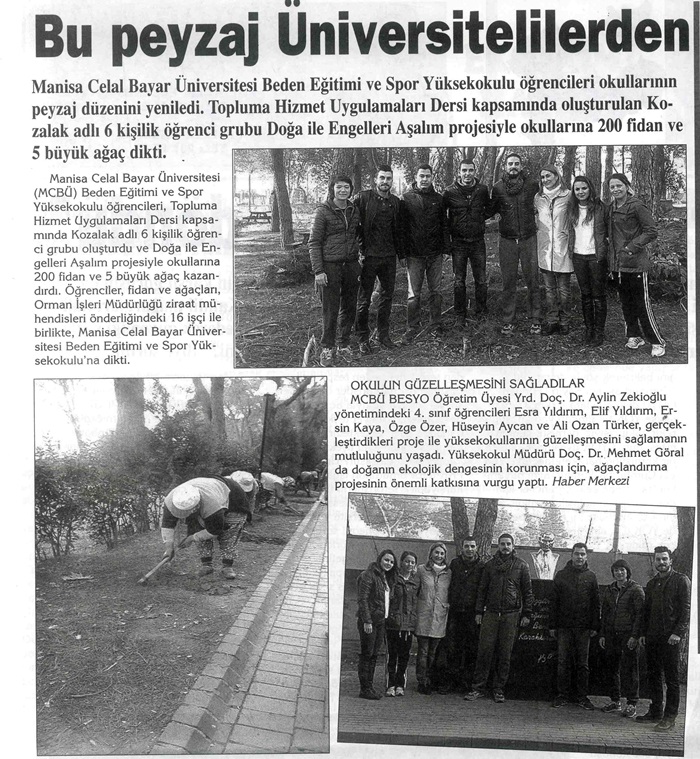 Bu peyzaj Üniversitelilerden

Manisa Celal Bayar Üniversitesi Beden Eğitimi ve Spor Yüksekokulu öğrencileri okullarının peyzaj düzenini yeniledi. Topluma Hizmet Uygulamaları Dersi kapsamında oluşturulan Kozalak adlı 6 kişilik öğrenci grubu Doğa ile Engelleri Aşalım projesiyle okullarına 200 fidan ve 5 büyük ağaç dikti.

Manisa Celal Bayar Üniversitesi (MCBÜ) Beden Eğitimi ve Spor Yüksekokulu öğrencileri, Topluma Hizmet Uygulamaları Dersi kapsamında Kozalak adlı 6 kişilik öğrenci grubu oluşturdu ve Doğa ile Engelleri Aşalım projesiyle okullarına 200 fidan ve 5 büyük ağaç kazandırdı. Öğrenciler, fidan ve ağaçları, Orman İşleri Müdürlüğü ziraat mühendisleri önderliğindeki 16 işçi ile birlikte, Manisa Celal Bayar Üniversitesi Beden Eğitimi ve Spor Yüksekokulu'na dikti.

OKULUN GÜZELLEŞMESİNİ SAĞLADILAR
MCBÜ BESYO Öğretim Üyesi Yrd. Doç. Dr. Aylin Zekioğlu yönetimindeki 4. sınıf öğrencileri Esra Yıldırım, Elif Yıldırım, Ersin Kaya, Özge Özer, Hüseyin Aycan ve Ali Ozan Türker, gerçekleştirdikleri proje ile yüksekokullarının güzelleşmesini sağlamanın mutluluğunu yaşadı. Yüksekokul Müdürü Doç. Dr. Mehmet Göral da doğanın ekolojik dengesinin korunması için, ağaçlandırma projesinin önemli katkısına vurgu yaptı. Haber Merkezi